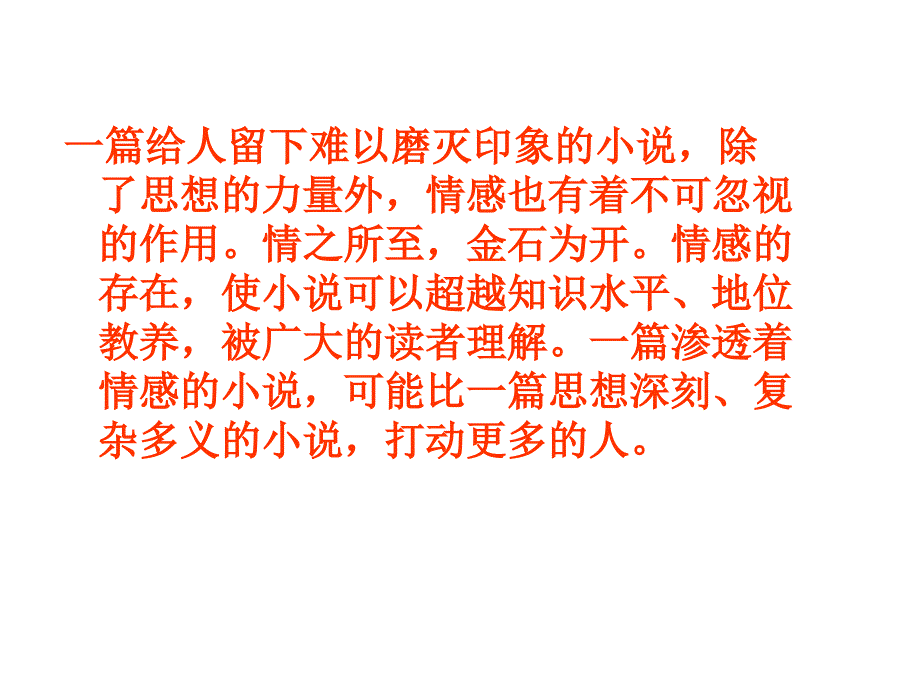 一篇给人留下难以磨灭印象的小说，除了思想的力量外，情感也有着不可忽视的作用。情之所至，金石为开。情感的存在，使小说可以超越知识水平、地位教养，被广大的读者理解。一篇渗透着情感的小说，可能比一篇思想深刻、复杂多义的小说，打动更多的人。